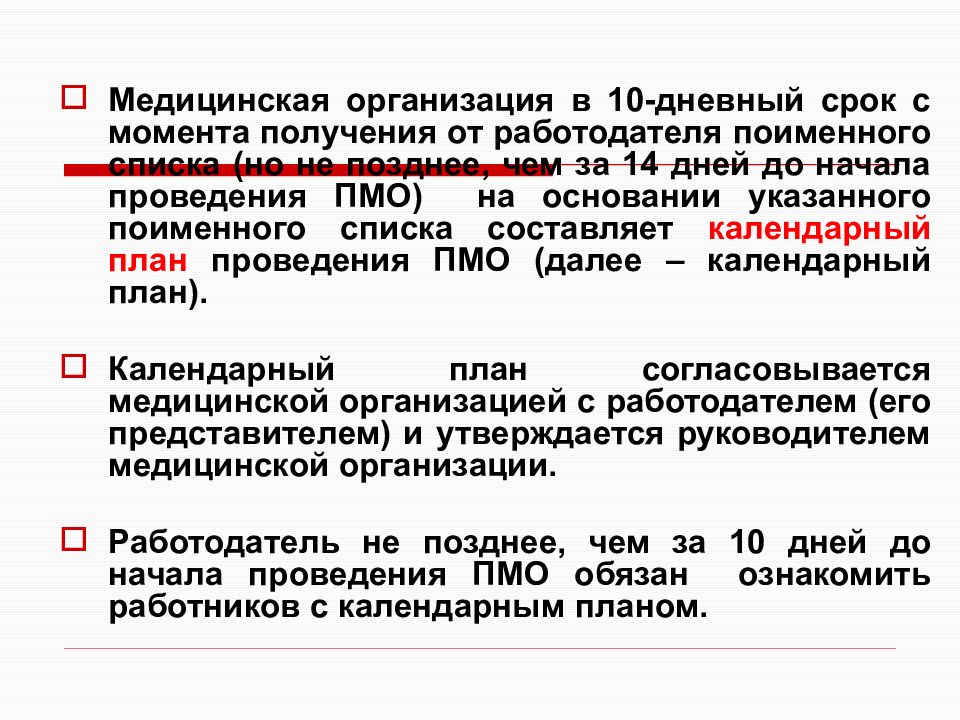 Медицинская организация в 10-дневный срок с момента получения от работодателя поименного списка (но не позднее, чем за 14 дней до начала проведения ПМО) на основании указанного поименного списка составляет календарный план проведения ПМО (далее – календарный план).

Календарный план согласовывается медицинской организацией с работодателем (его представителем) и утверждается руководителем медицинской организации.

Работодатель не позднее, чем за 10 дней до начала проведения ПМО обязан ознакомить работников с календарным планом.